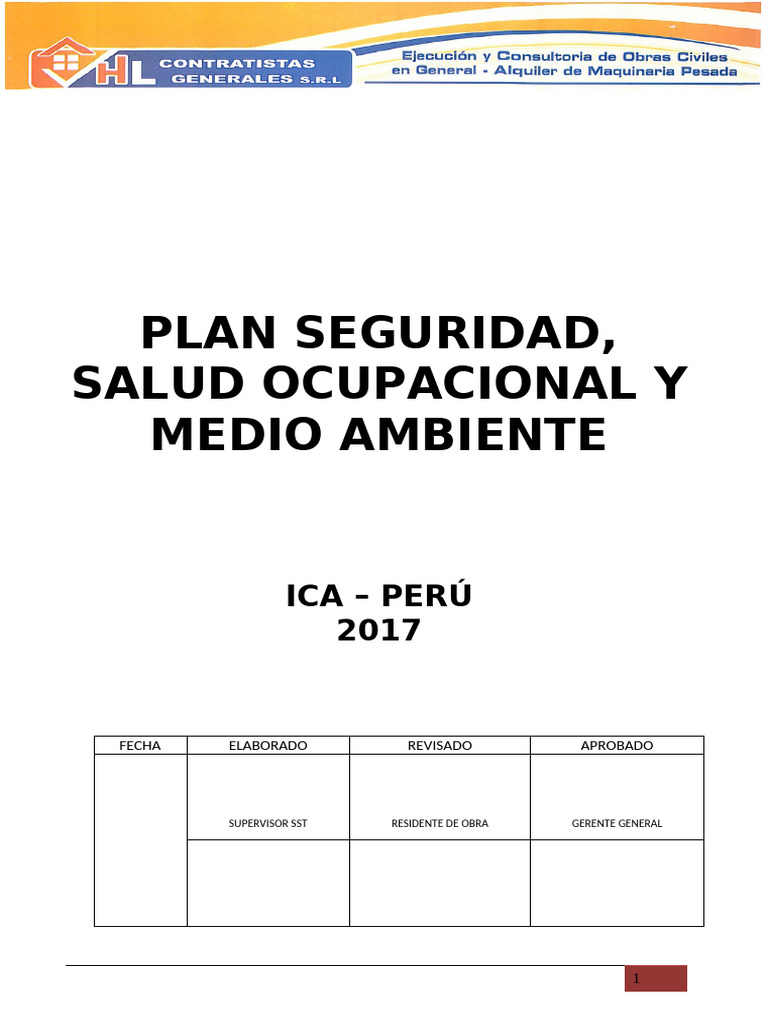 HL CONTRATISTAS GENERALES S.R.L

Ejecución y Consultoria de Obras Civiles en General - Alquiler de Maquinaria Pesada

PLAN SEGURIDAD, SALUD OCUPACIONAL Y MEDIO AMBIENTE

ICA – PERÚ
2017

| FECHA | ELABORADO | REVISADO | APROBADO |
|---|---|---|---|
| | SUPERVISOR SST | RESIDENTE DE OBRA | GERENTE GENERAL |
| | | | |

1